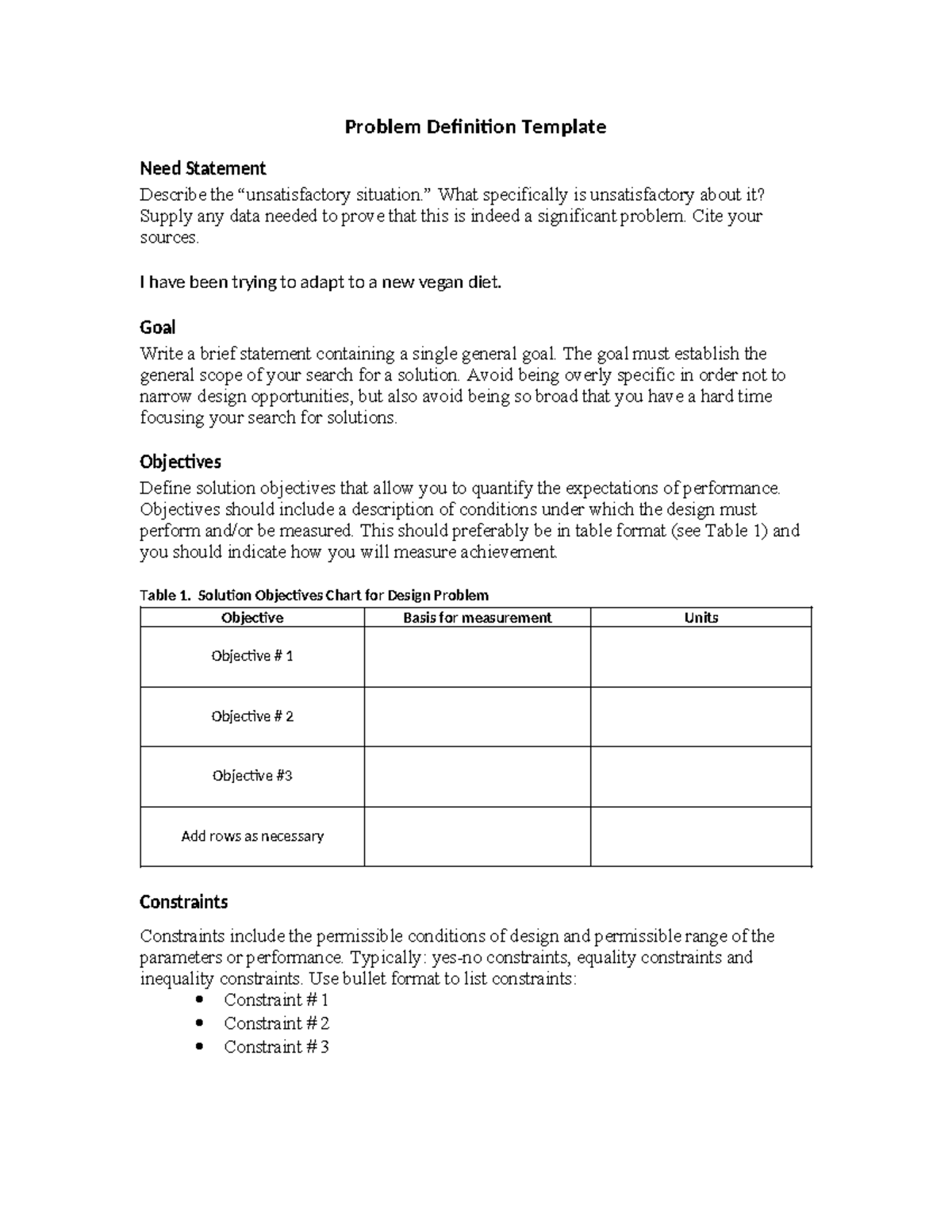 Problem Definition Template

Need Statement

Describe the "unsatisfactory situation." What specifically is unsatisfactory about it? Supply any data needed to prove that this is indeed a significant problem. Cite your sources.

I have been trying to adapt to a new vegan diet.

Goal

Write a brief statement containing a single general goal. The goal must establish the general scope of your search for a solution. Avoid being overly specific in order not to narrow design opportunities, but also avoid being so broad that you have a hard time focusing your search for solutions.

Objectives

Define solution objectives that allow you to quantify the expectations of performance. Objectives should include a description of conditions under which the design must perform and/or be measured. This should preferably be in table format (see Table 1) and you should indicate how you will measure achievement.

Table 1. Solution Objectives Chart for Design Problem

| Objective | Basis for measurement | Units |
|---|---|---|
| Objective # 1 | | |
| Objective # 2 | | |
| Objective #3 | | |
| Add rows as necessary | | |

Constraints

Constraints include the permissible conditions of design and permissible range of the parameters or performance. Typically: yes-no constraints, equality constraints and inequality constraints. Use bullet format to list constraints:
• Constraint # 1
• Constraint # 2
• Constraint # 3